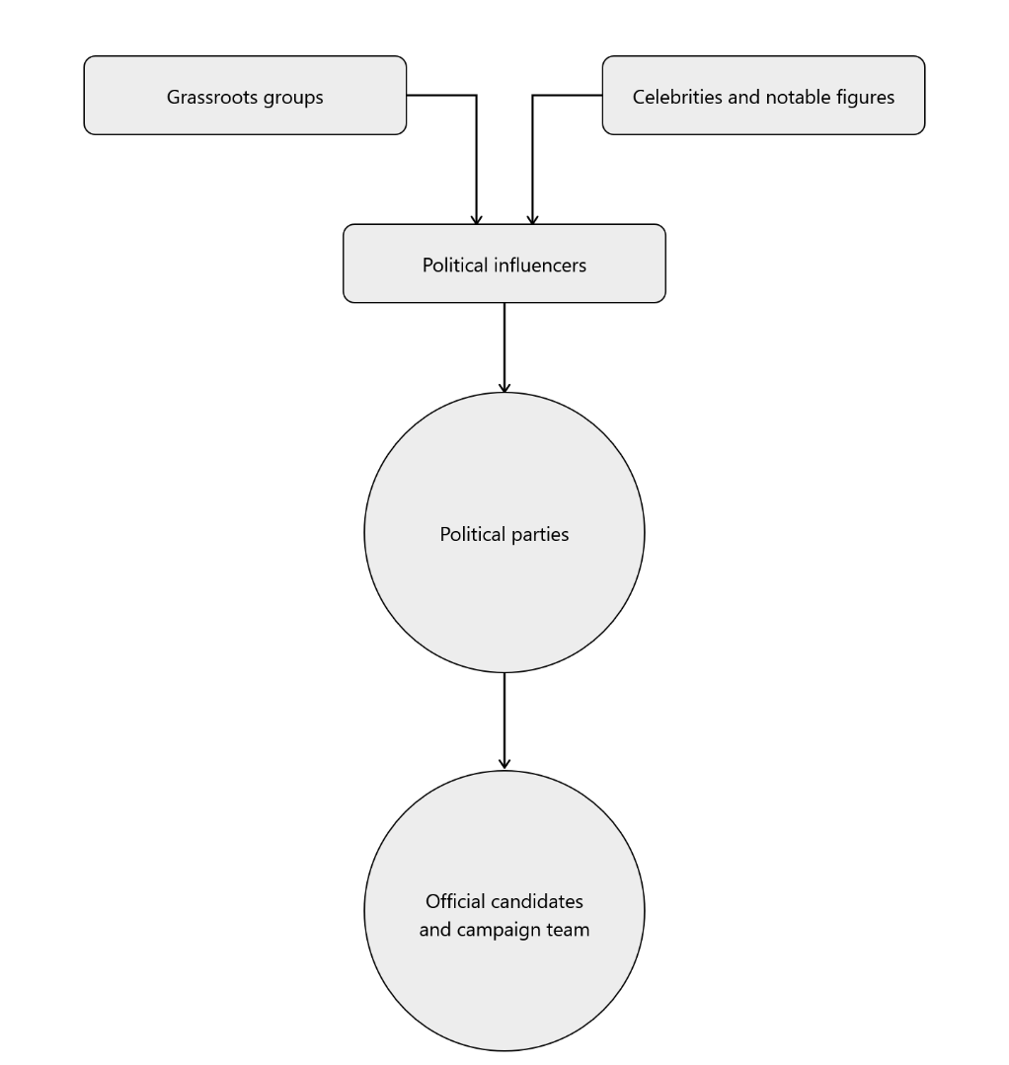 Grassroots groups

Celebrities and notable figures

Political influencers

Political parties

Official candidates and campaign team